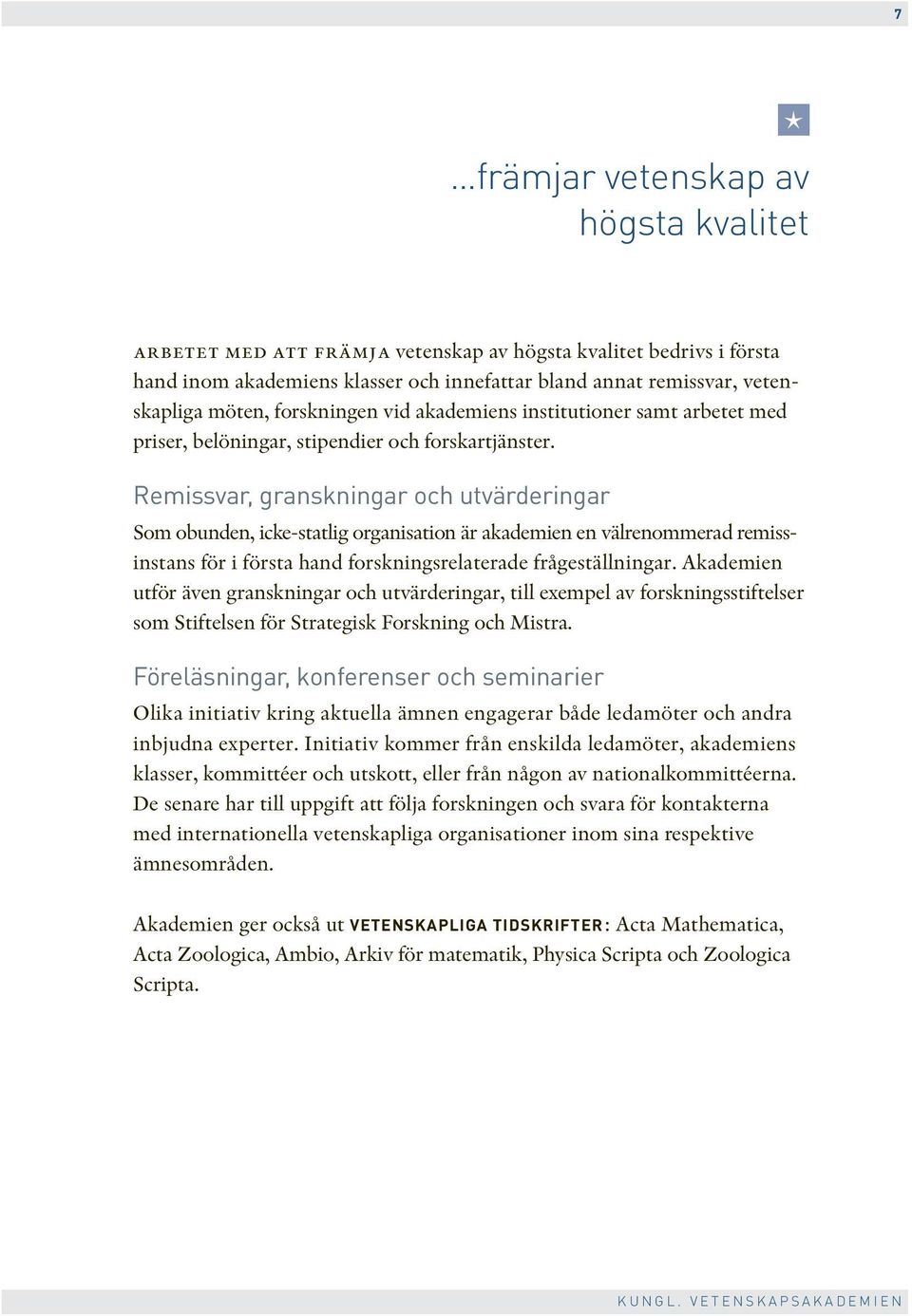 7

...främjar vetenskap av högsta kvalitet

ARBETET MED ATT FRÄMJA vetenskap av högsta kvalitet bedrivs i första hand inom akademiens klasser och innefattar bland annat remissvar, vetenskapliga möten, forskningen vid akademiens institutioner samt arbetet med priser, belöningar, stipendier och forskartjänster.

Remissvar, granskningar och utvärderingar

Som obunden, icke-statlig organisation är akademien en välrenommerad remissinstans för i första hand forskningsrelaterade frågeställningar. Akademien utför även granskningar och utvärderingar, till exempel av forskningsstiftelser som Stiftelsen för Strategisk Forskning och Mistra.

Föreläsningar, konferenser och seminarier

Olika initiativ kring aktuella ämnen engagerar både ledamöter och andra inbjudna experter. Initiativ kommer från enskilda ledamöter, akademiens klasser, kommittéer och utskott, eller från någon av nationalkommittéerna. De senare har till uppgift att följa forskningen och svara för kontakterna med internationella vetenskapliga organisationer inom sina respektive ämnesområden.

Akademien ger också ut VETENSKAPLIGA TIDSKRIFTER: Acta Mathematica, Acta Zoologica, Ambio, Arkiv för matematik, Physica Scripta och Zoologica Scripta.

KUNGL. VETENSKAPSAKADEMIEN